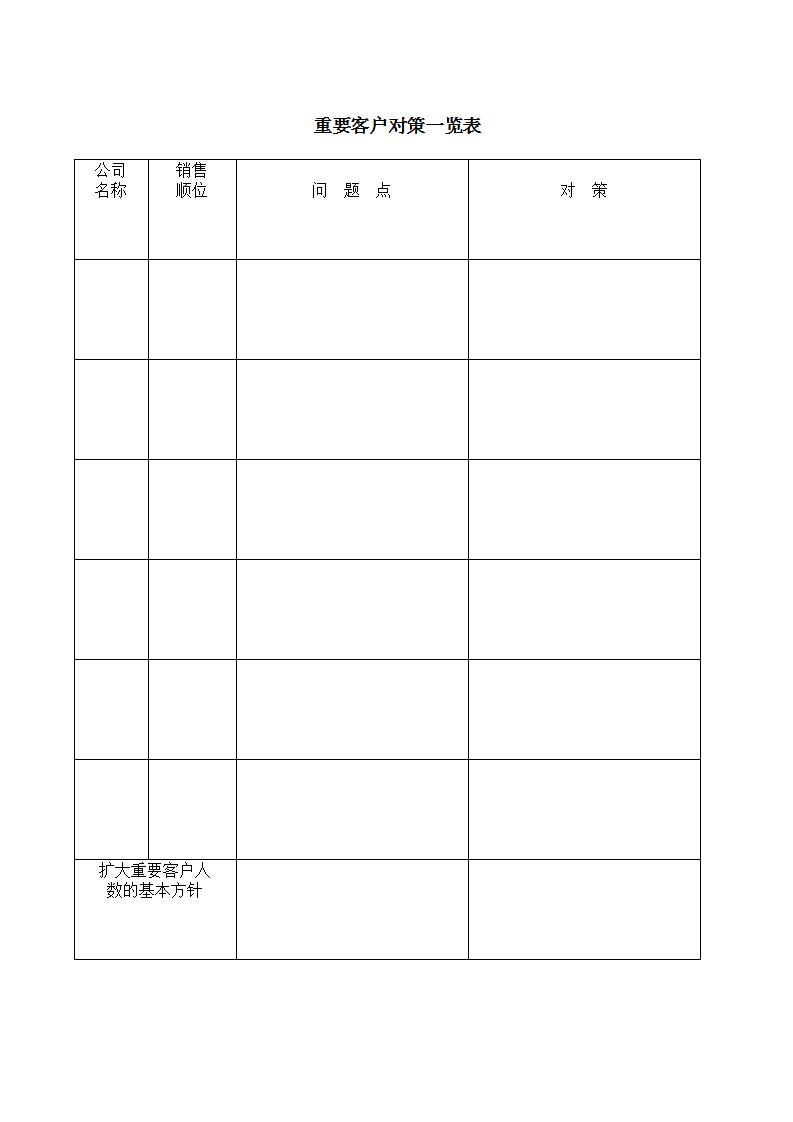 重要客户对策一览表

| 公司名称 | 销售顺位 | 问　题　点 | 对　策 |
|---|---|---|---|
| | | | |
| | | | |
| | | | |
| | | | |
| | | | |
| | | | |
| 扩大重要客户人数的基本方针 | | | |